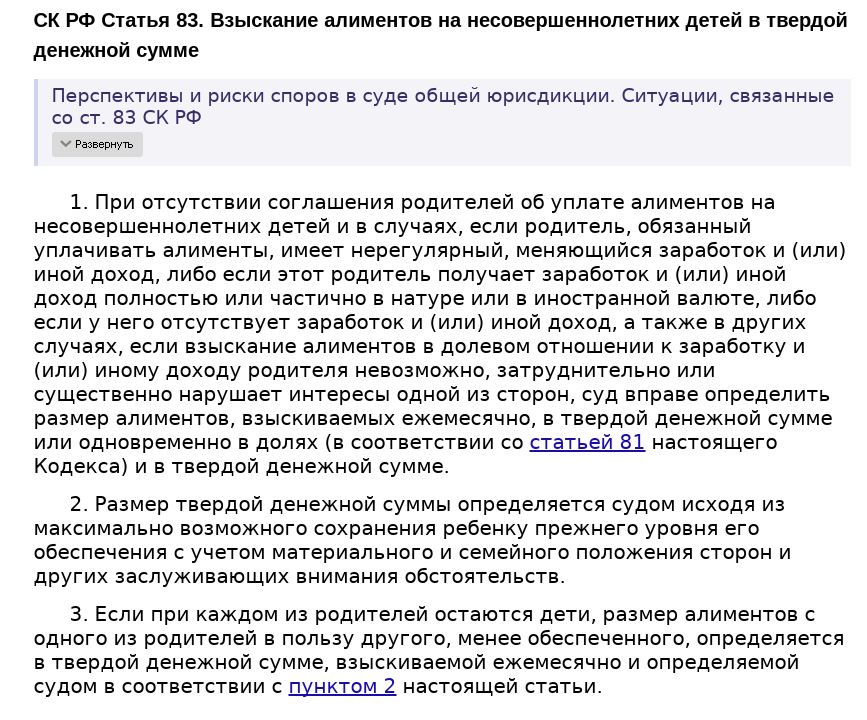 СК РФ Статья 83. Взыскание алиментов на несовершеннолетних детей в твердой денежной сумме

Перспективы и риски споров в суде общей юрисдикции. Ситуации, связанные со ст. 83 СК РФ

Развернуть

1. При отсутствии соглашения родителей об уплате алиментов на несовершеннолетних детей и в случаях, если родитель, обязанный уплачивать алименты, имеет нерегулярный, меняющийся заработок и (или) иной доход, либо если этот родитель получает заработок и (или) иной доход полностью или частично в натуре или в иностранной валюте, либо если у него отсутствует заработок и (или) иной доход, а также в других случаях, если взыскание алиментов в долевом отношении к заработку и (или) иному доходу родителя невозможно, затруднительно или существенно нарушает интересы одной из сторон, суд вправе определить размер алиментов, взыскиваемых ежемесячно, в твердой денежной сумме или одновременно в долях (в соответствии со статьей 81 настоящего Кодекса) и в твердой денежной сумме.

2. Размер твердой денежной суммы определяется судом исходя из максимально возможного сохранения ребенку прежнего уровня его обеспечения с учетом материального и семейного положения сторон и других заслуживающих внимания обстоятельств.

3. Если при каждом из родителей остаются дети, размер алиментов с одного из родителей в пользу другого, менее обеспеченного, определяется в твердой денежной сумме, взыскиваемой ежемесячно и определяемой судом в соответствии с пунктом 2 настоящей статьи.